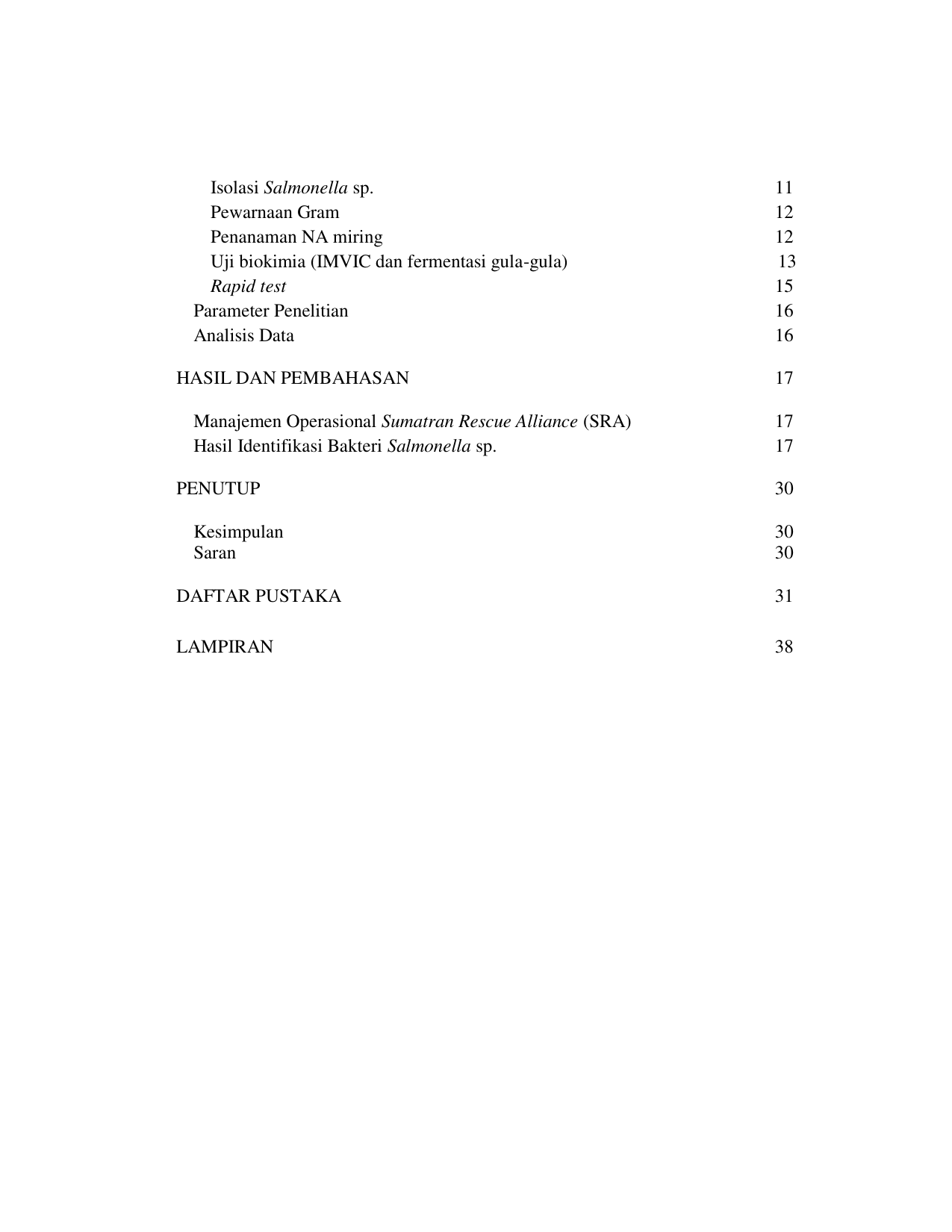 Isolasi Salmonella sp. 11
Pewarnaan Gram 12
Penanaman NA miring 12
Uji biokimia (IMVIC dan fermentasi gula-gula) 13
Rapid test 15
Parameter Penelitian 16
Analisis Data 16

HASIL DAN PEMBAHASAN 17

Manajemen Operasional Sumatran Rescue Alliance (SRA) 17
Hasil Identifikasi Bakteri Salmonella sp. 17

PENUTUP 30

Kesimpulan 30
Saran 30

DAFTAR PUSTAKA 31

LAMPIRAN 38